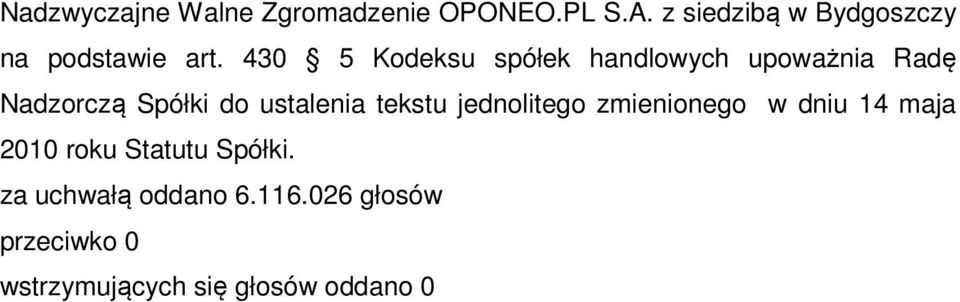 Nadzwyczajne Walne Zgromadzenie OPONEO.PL S.A. z siedzibą w Bydgoszczy na podstawie art. 430 § 5 Kodeksu spółek handlowych upoważnia Radę Nadzorczą Spółki do ustalenia tekstu jednolitego zmienionego w dniu 14 maja 2010 roku Statutu Spółki.

za uchwałą oddano 6.116.026 głosów

przeciwko 0

wstrzymujących się głosów oddano 0